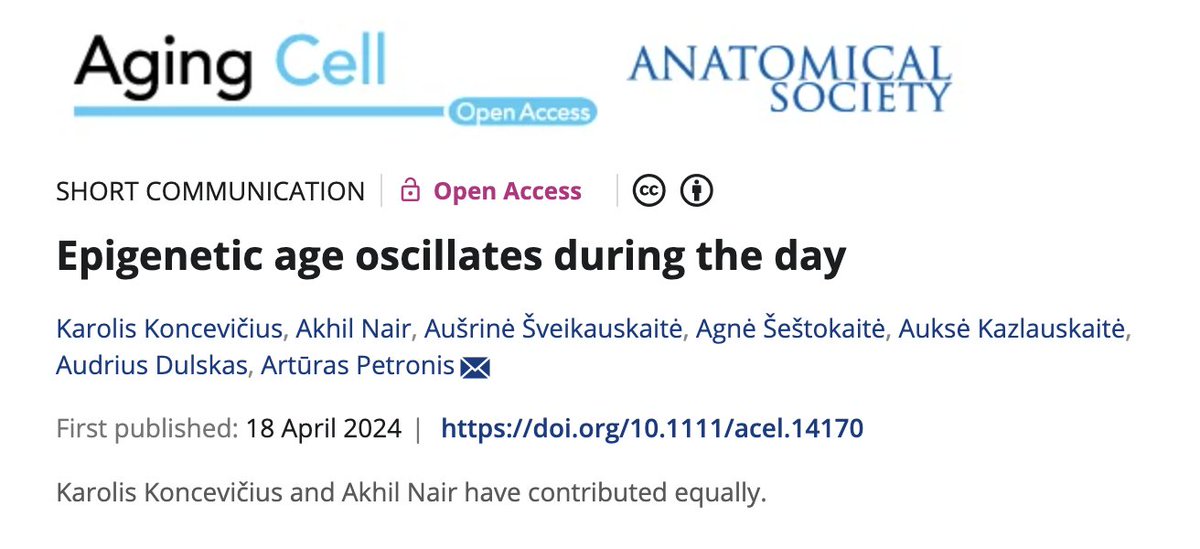 Aging Cell
Open Access

ANATOMICAL SOCIETY

SHORT COMMUNICATION | Open Access

Epigenetic age oscillates during the day

Karolis Koncevičius, Akhil Nair, Aušrinė Šveikauskaitė, Agnė Šeštokaitė, Auksė Kazlauskaitė, Audrius Dulskas, Artūras Petronis

First published: 18 April 2024 | https://doi.org/10.1111/acel.14170

Karolis Koncevičius and Akhil Nair have contributed equally.